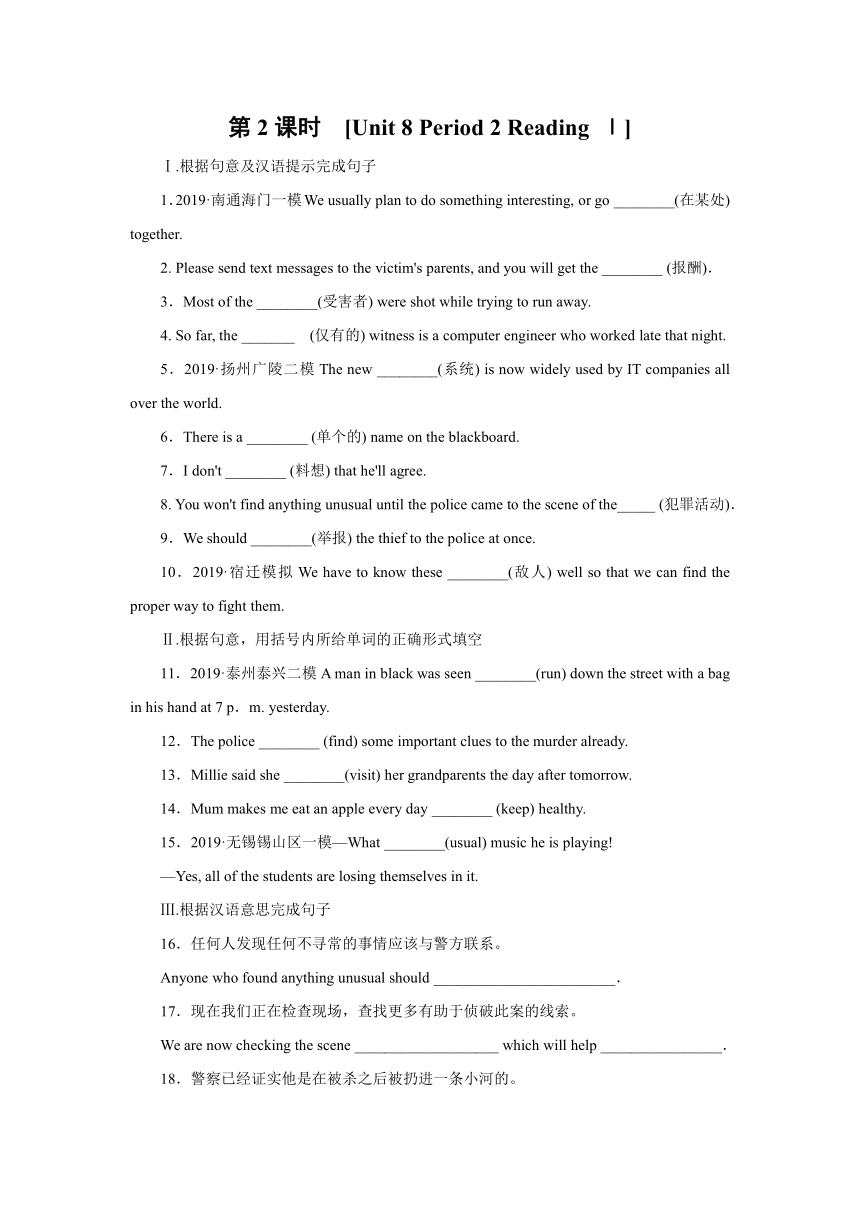 第 2 课时 [Unit 8 Period 2 Reading Ⅰ]

Ⅰ.根据句意及汉语提示完成句子

1. 2019·南通海门一模 We usually plan to do something interesting, or go ________(在某处) together.

2. Please send text messages to the victim's parents, and you will get the ________ (报酬).

3．Most of the ________(受害者) were shot while trying to run away.

4. So far, the _______ (仅有的) witness is a computer engineer who worked late that night.

5．2019·扬州广陵二模 The new ________(系统) is now widely used by IT companies all over the world.

6．There is a ________ (单个的) name on the blackboard.

7．I don't ________ (料想) that he'll agree.

8. You won't find anything unusual until the police came to the scene of the_____ (犯罪活动).

9．We should ________(举报) the thief to the police at once.

10．2019·宿迁模拟 We have to know these ________(敌人) well so that we can find the proper way to fight them.

Ⅱ.根据句意，用括号内所给单词的正确形式填空

11．2019·泰州泰兴二模 A man in black was seen ________(run) down the street with a bag in his hand at 7 p．m. yesterday.

12．The police ________ (find) some important clues to the murder already.

13．Millie said she ________(visit) her grandparents the day after tomorrow.

14．Mum makes me eat an apple every day ________ (keep) healthy.

15．2019·无锡锡山区一模—What ________(usual) music he is playing!

—Yes, all of the students are losing themselves in it.

Ⅲ.根据汉语意思完成句子

16．任何人发现任何不寻常的事情应该与警方联系。

Anyone who found anything unusual should ________________________.

17．现在我们正在检查现场，查找更多有助于侦破此案的线索。

We are now checking the scene ___________________ which will help ________________.

18．警察已经证实他是在被杀之后被扔进一条小河的。